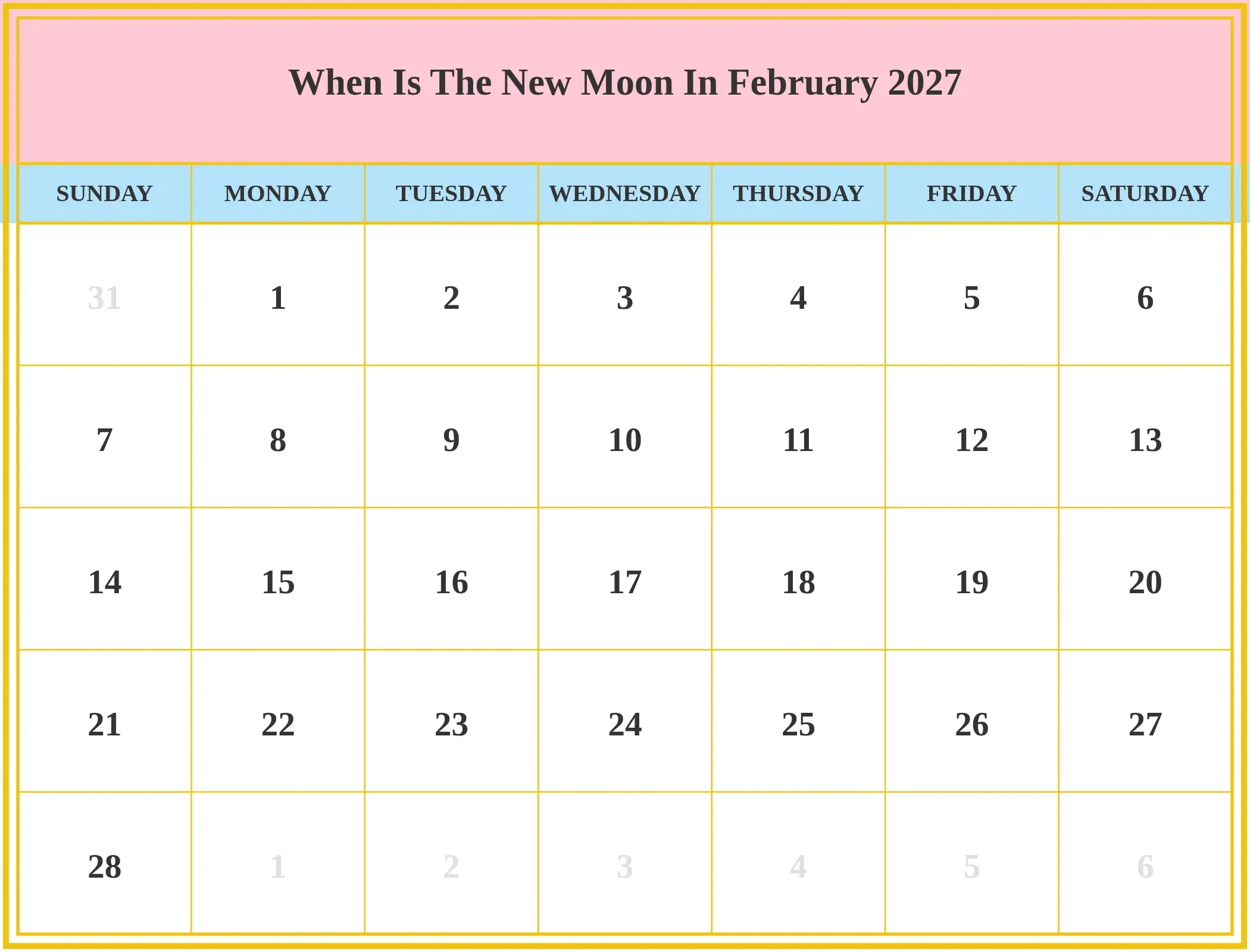 When Is The New Moon In February 2027

| SUNDAY | MONDAY | TUESDAY | WEDNESDAY | THURSDAY | FRIDAY | SATURDAY |
|---|---|---|---|---|---|---|
| 31 | 1 | 2 | 3 | 4 | 5 | 6 |
| 7 | 8 | 9 | 10 | 11 | 12 | 13 |
| 14 | 15 | 16 | 17 | 18 | 19 | 20 |
| 21 | 22 | 23 | 24 | 25 | 26 | 27 |
| 28 | 1 | 2 | 3 | 4 | 5 | 6 |